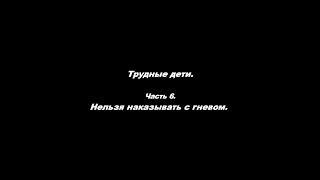 Трудные дети.

Часть 6.
Нельзя наказывать с гневом.